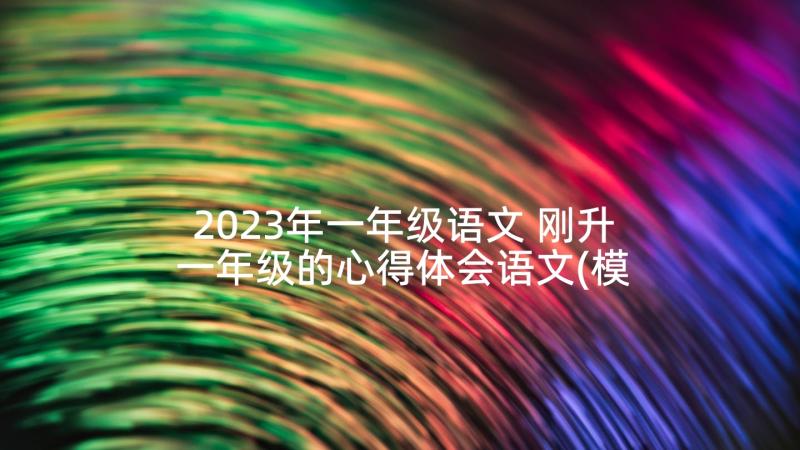 2023年一年级语文 刚升一年级的心得体会语文(模